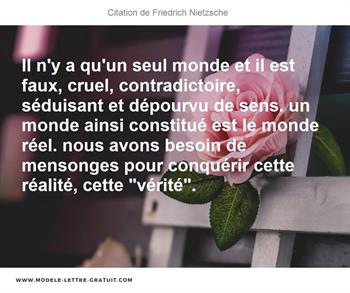 Citation de Friedrich Nietzsche

Il n'y a qu'un seul monde et il est faux, cruel, contradictoire, séduisant et dépourvu de sens. un monde ainsi constitué est le monde réel. nous avons besoin de mensonges pour conquérir cette réalité, cette "vérité".

WWW.MODELE-LETTRE-GRATUIT.COM